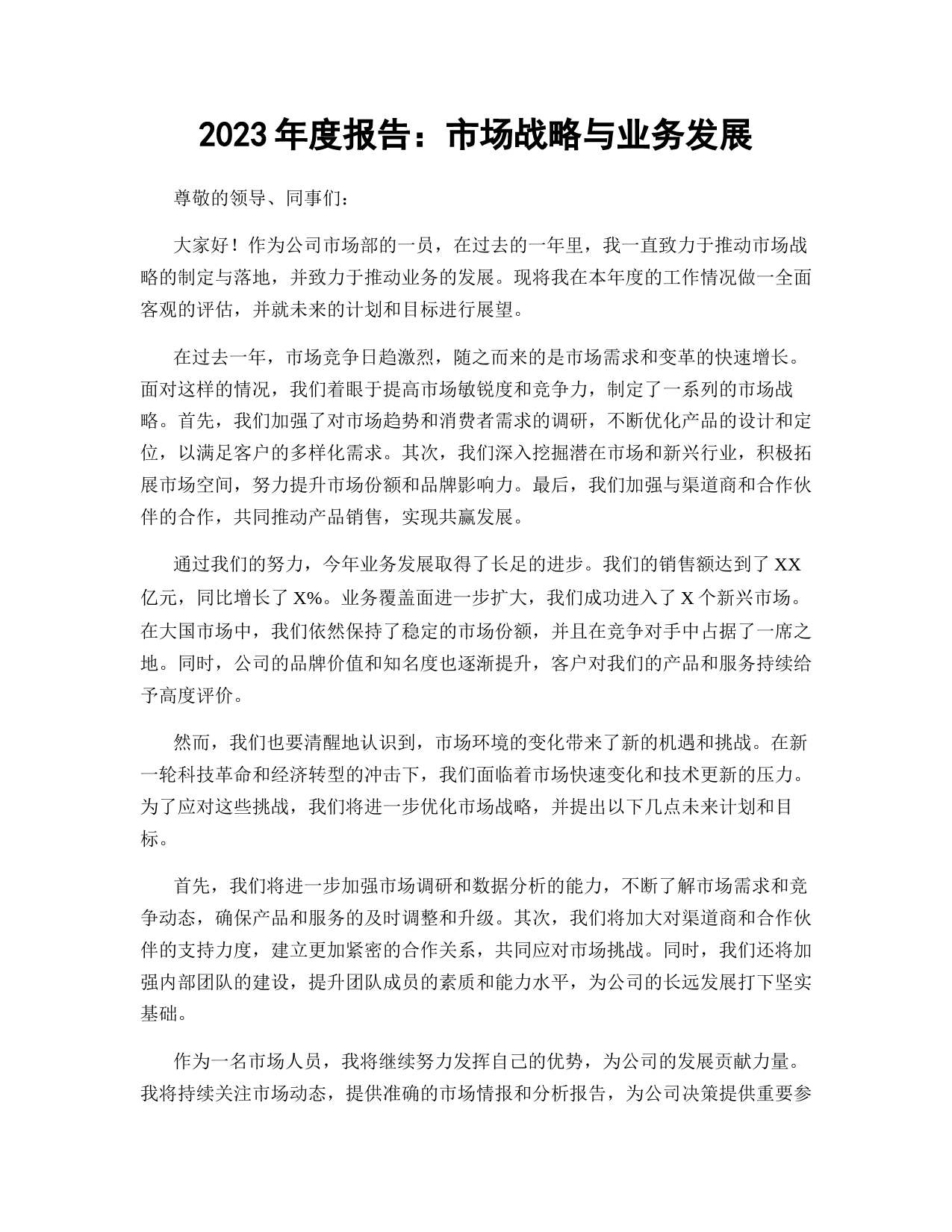 2023 年度报告：市场战略与业务发展

尊敬的领导、同事们：

大家好！作为公司市场部的一员，在过去的一年里，我一直致力于推动市场战略的制定与落地，并致力于推动业务的发展。现将我在本年度的工作情况做一全面客观的评估，并就未来的计划和目标进行展望。

在过去一年，市场竞争日趋激烈，随之而来的是市场需求和变革的快速增长。面对这样的情况，我们着眼于提高市场敏锐度和竞争力，制定了一系列的市场战略。首先，我们加强了对市场趋势和消费者需求的调研，不断优化产品的设计和定位，以满足客户的多样化需求。其次，我们深入挖掘潜在市场和新兴行业，积极拓展市场空间，努力提升市场份额和品牌影响力。最后，我们加强与渠道商和合作伙伴的合作，共同推动产品销售，实现共赢发展。

通过我们的努力，今年业务发展取得了长足的进步。我们的销售额达到了 XX 亿元，同比增长了 X%。业务覆盖面进一步扩大，我们成功进入了 X 个新兴市场。在大国市场中，我们依然保持了稳定的市场份额，并且在竞争对手中占据了一席之地。同时，公司的品牌价值和知名度也逐渐提升，客户对我们的产品和服务持续给予高度评价。

然而，我们也要清醒地认识到，市场环境的变化带来了新的机遇和挑战。在新一轮科技革命和经济转型的冲击下，我们面临着市场快速变化和技术更新的压力。为了应对这些挑战，我们将进一步优化市场战略，并提出以下几点未来计划和目标。

首先，我们将进一步加强市场调研和数据分析的能力，不断了解市场需求和竞争动态，确保产品和服务的及时调整和升级。其次，我们将加大对渠道商和合作伙伴的支持力度，建立更加紧密的合作关系，共同应对市场挑战。同时，我们还将加强内部团队的建设，提升团队成员的素质和能力水平，为公司的长远发展打下坚实基础。

作为一名市场人员，我将继续努力发挥自己的优势，为公司的发展贡献力量。我将持续关注市场动态，提供准确的市场情报和分析报告，为公司决策提供重要参